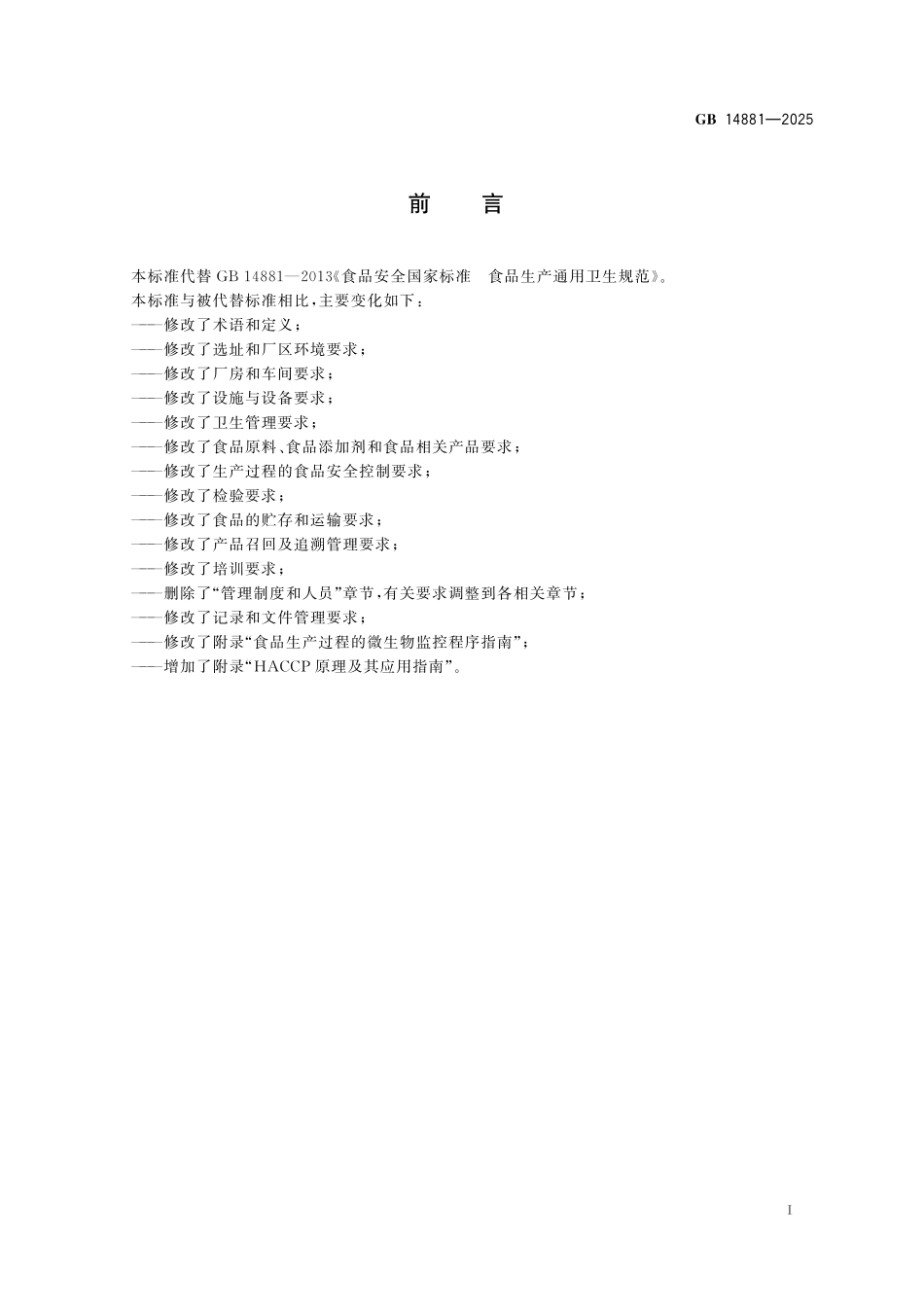 GB 14881—2025

前　言

本标准代替 GB 14881—2013《食品安全国家标准　食品生产通用卫生规范》。
本标准与被代替标准相比，主要变化如下：
——修改了术语和定义；
——修改了选址和厂区环境要求；
——修改了厂房和车间要求；
——修改了设施与设备要求；
——修改了卫生管理要求；
——修改了食品原料、食品添加剂和食品相关产品要求；
——修改了生产过程的食品安全控制要求；
——修改了检验要求；
——修改了食品的贮存和运输要求；
——修改了产品召回及追溯管理要求；
——修改了培训要求；
——删除了“管理制度和人员”章节，有关要求调整到各相关章节；
——修改了记录和文件管理要求；
——修改了附录“食品生产过程的微生物监控程序指南”；
——增加了附录“HACCP 原理及其应用指南”。

I